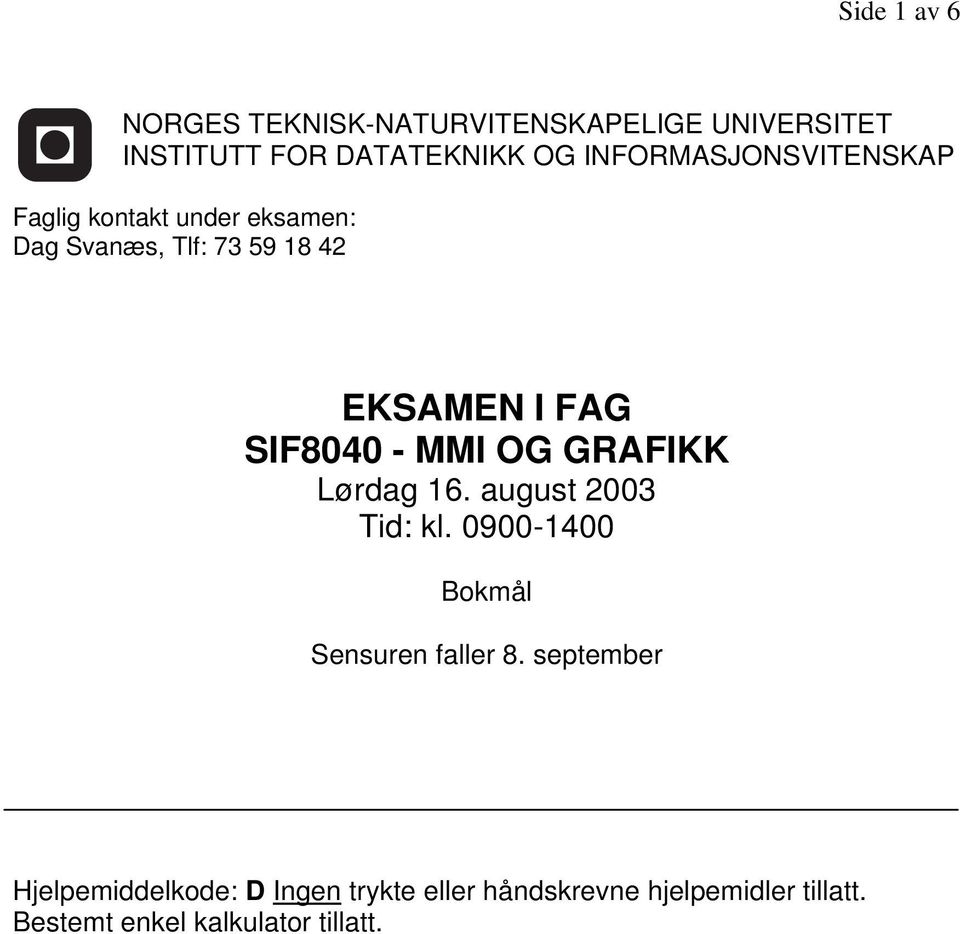 Side 1 av 6

NORGES TEKNISK-NATURVITENSKAPELIGE UNIVERSITET
INSTITUTT FOR DATATEKNIKK OG INFORMASJONSVITENSKAP

Faglig kontakt under eksamen:
Dag Svanæs, Tlf: 73 59 18 42

EKSAMEN I FAG
SIF8040 - MMI OG GRAFIKK
Lørdag 16. august 2003
Tid: kl. 0900-1400

Bokmål

Sensuren faller 8. september

Hjelpemiddelkode: D Ingen trykte eller håndskrevne hjelpemidler tillatt.
Bestemt enkel kalkulator tillatt.